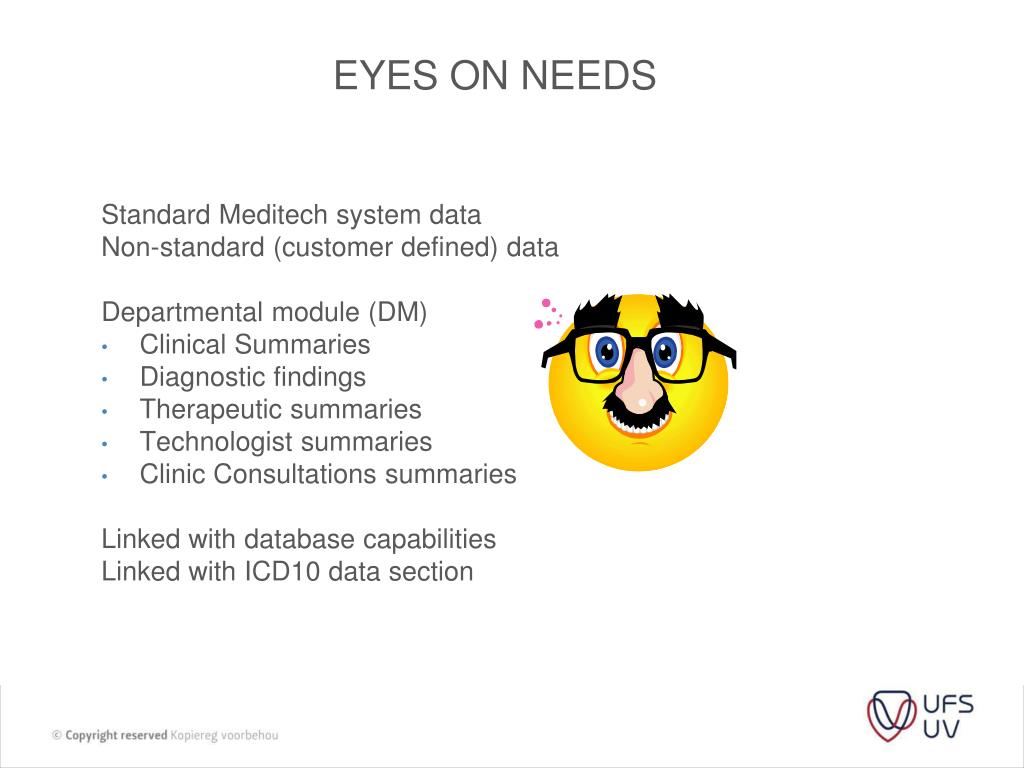 EYES ON NEEDS

Standard Meditech system data
Non-standard (customer defined) data

Departmental module (DM)
• Clinical Summaries
• Diagnostic findings
• Therapeutic summaries
• Technologist summaries
• Clinic Consultations summaries

Linked with database capabilities
Linked with ICD10 data section

© Copyright reserved Kopiereg voorbehou

UFS
UV